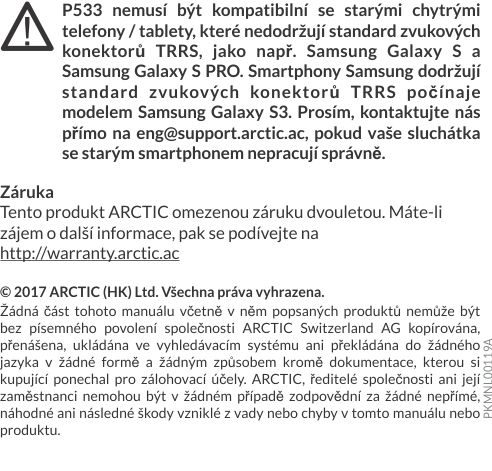 P533 nemusí být kompatibilní se starými chytrými telefony / tablety, které nedodržují standard zvukových konektorů TRRS, jako např. Samsung Galaxy S a Samsung Galaxy S PRO. Smartphony Samsung dodržují standard zvukových konektorů TRRS počínaje modelem Samsung Galaxy S3. Prosím, kontaktujte nás přímo na eng@support.arctic.ac, pokud vaše sluchátka se starým smartphonem nepracují správně.

Záruka
Tento produkt ARCTIC omezenou záruku dvouletou. Máte-li zájem o další informace, pak se podívejte na http://warranty.arctic.ac

© 2017 ARCTIC (HK) Ltd. Všechna práva vyhrazena.
Žádná část tohoto manuálu včetně v něm popsaných produktů nemůže být bez písemného povolení společnosti ARCTIC Switzerland AG kopírována, přenášena, ukládána ve vyhledávacím systému ani překládána do žádného jazyka v žádné formě a žádným způsobem kromě dokumentace, kterou si kupující ponechal pro zálohovací účely. ARCTIC, ředitelé společnosti ani její zaměstnanci nemohou být v žádném případě zodpovědní za žádné nepřímé, náhodné ani následné škody vzniklé z vady nebo chyby v tomto manuálu nebo produktu.

PKMNL00119A